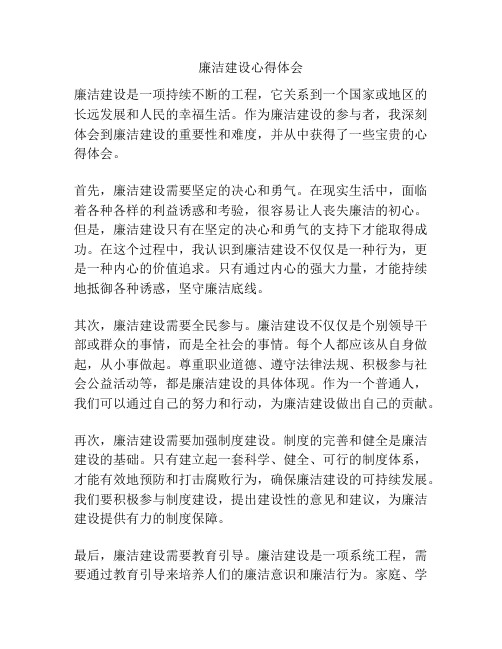 廉洁建设心得体会

廉洁建设是一项持续不断的工程，它关系到一个国家或地区的长远发展和人民的幸福生活。作为廉洁建设的参与者，我深刻体会到廉洁建设的重要性和难度，并从中获得了一些宝贵的心得体会。

首先，廉洁建设需要坚定的决心和勇气。在现实生活中，面临着各种各样的利益诱惑和考验，很容易让人丧失廉洁的初心。但是，廉洁建设只有在坚定的决心和勇气的支持下才能取得成功。在这个过程中，我认识到廉洁建设不仅仅是一种行为，更是一种内心的价值追求。只有通过内心的强大力量，才能持续地抵御各种诱惑，坚守廉洁底线。

其次，廉洁建设需要全民参与。廉洁建设不仅仅是个别领导干部或群众的事情，而是全社会的事情。每个人都应该从自身做起，从小事做起。尊重职业道德、遵守法律法规、积极参与社会公益活动等，都是廉洁建设的具体体现。作为一个普通人，我们可以通过自己的努力和行动，为廉洁建设做出自己的贡献。

再次，廉洁建设需要加强制度建设。制度的完善和健全是廉洁建设的基础。只有建立起一套科学、健全、可行的制度体系，才能有效地预防和打击腐败行为，确保廉洁建设的可持续发展。我们要积极参与制度建设，提出建设性的意见和建议，为廉洁建设提供有力的制度保障。

最后，廉洁建设需要教育引导。廉洁建设是一项系统工程，需要通过教育引导来培养人们的廉洁意识和廉洁行为。家庭、学